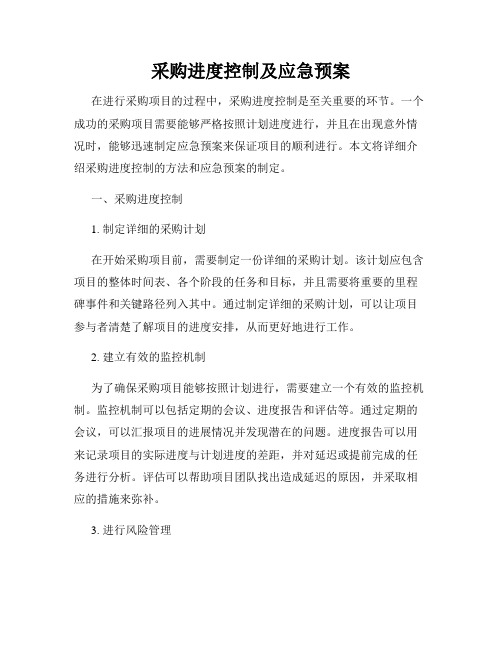 采购进度控制及应急预案

在进行采购项目的过程中，采购进度控制是至关重要的环节。一个成功的采购项目需要能够严格按照计划进度进行，并且在出现意外情况时，能够迅速制定应急预案来保证项目的顺利进行。本文将详细介绍采购进度控制的方法和应急预案的制定。

一、采购进度控制

1. 制定详细的采购计划

在开始采购项目前，需要制定一份详细的采购计划。该计划应包含项目的整体时间表、各个阶段的任务和目标，并且需要将重要的里程碑事件和关键路径列入其中。通过制定详细的采购计划，可以让项目参与者清楚了解项目的进度安排，从而更好地进行工作。

2. 建立有效的监控机制

为了确保采购项目能够按照计划进行，需要建立一个有效的监控机制。监控机制可以包括定期的会议、进度报告和评估等。通过定期的会议，可以汇报项目的进展情况并发现潜在的问题。进度报告可以用来记录项目的实际进度与计划进度的差距，并对延迟或提前完成的任务进行分析。评估可以帮助项目团队找出造成延迟的原因，并采取相应的措施来弥补。

3. 进行风险管理